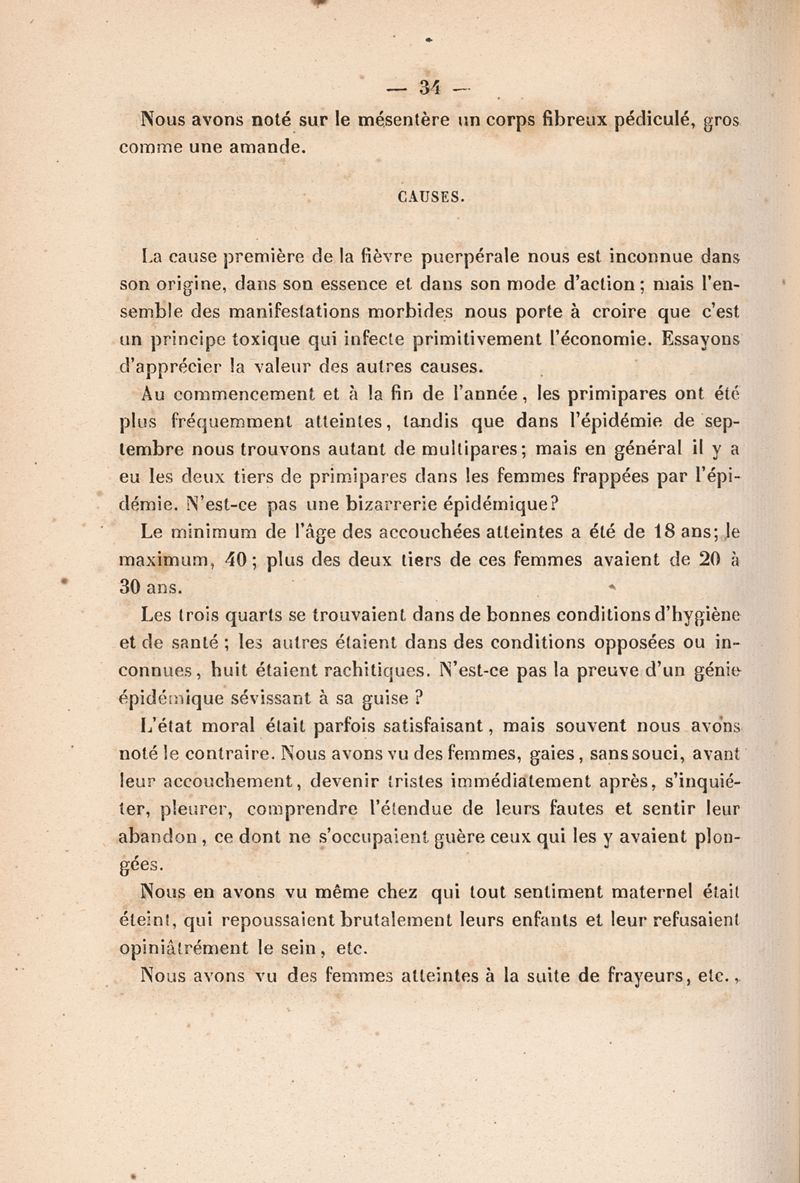 — 34 —

Nous avons noté sur le mésentère un corps fibreux pédiculé, gros comme une amande.

CAUSES.

La cause première de la fièvre puerpérale nous est inconnue dans son origine, dans son essence et dans son mode d'action ; mais l'ensemble des manifestations morbides nous porte à croire que c'est un principe toxique qui infecte primitivement l'économie. Essayons d'apprécier la valeur des autres causes.

Au commencement et à la fin de l'année, les primipares ont été plus fréquemment atteintes, tandis que dans l'épidémie de septembre nous trouvons autant de multipares; mais en général il y a eu les deux tiers de primipares dans les femmes frappées par l'épidémie. N'est-ce pas une bizarrerie épidémique?

Le minimum de l'âge des accouchées atteintes a été de 18 ans; le maximum, 40 ; plus des deux tiers de ces femmes avaient de 20 à 30 ans.

Les trois quarts se trouvaient dans de bonnes conditions d'hygiène et de santé ; les autres étaient dans des conditions opposées ou inconnues, huit étaient rachitiques. N'est-ce pas la preuve d'un génie épidémique sévissant à sa guise ?

L'état moral était parfois satisfaisant, mais souvent nous avons noté le contraire. Nous avons vu des femmes, gaies, sans souci, avant leur accouchement, devenir tristes immédiatement après, s'inquiéter, pleurer, comprendre l'étendue de leurs fautes et sentir leur abandon, ce dont ne s'occupaient guère ceux qui les y avaient plongées.

Nous en avons vu même chez qui tout sentiment maternel était éteint, qui repoussaient brutalement leurs enfants et leur refusaient opiniâtrément le sein, etc.

Nous avons vu des femmes atteintes à la suite de frayeurs, etc.,